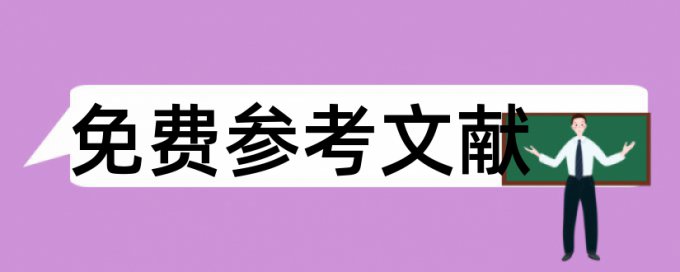 免费参考文献